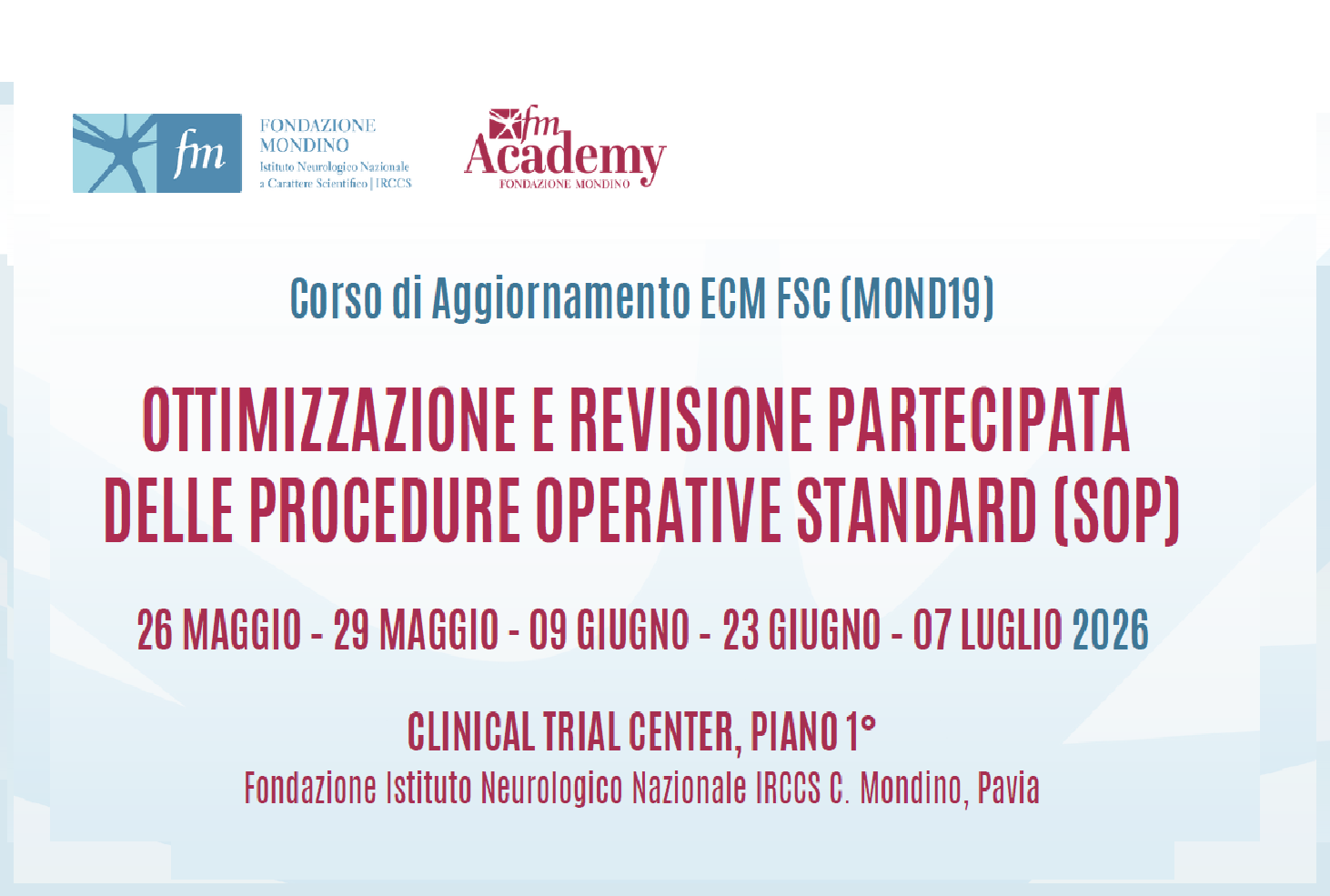 fm
FONDAZIONE
MONDINO
Istituto Neurologico Nazionale
a Carattere Scientifico | IRCCS

fm
Academy
FONDAZIONE MONDINO

Corso di Aggiornamento ECM FSC (MOND19)

OTTIMIZZAZIONE E REVISIONE PARTECIPATA
DELLE PROCEDURE OPERATIVE STANDARD (SOP)

26 MAGGIO - 29 MAGGIO - 09 GIUGNO - 23 GIUGNO - 07 LUGLIO 2026

CLINICAL TRIAL CENTER, PIANO 1°
Fondazione Istituto Neurologico Nazionale IRCCS C. Mondino, Pavia